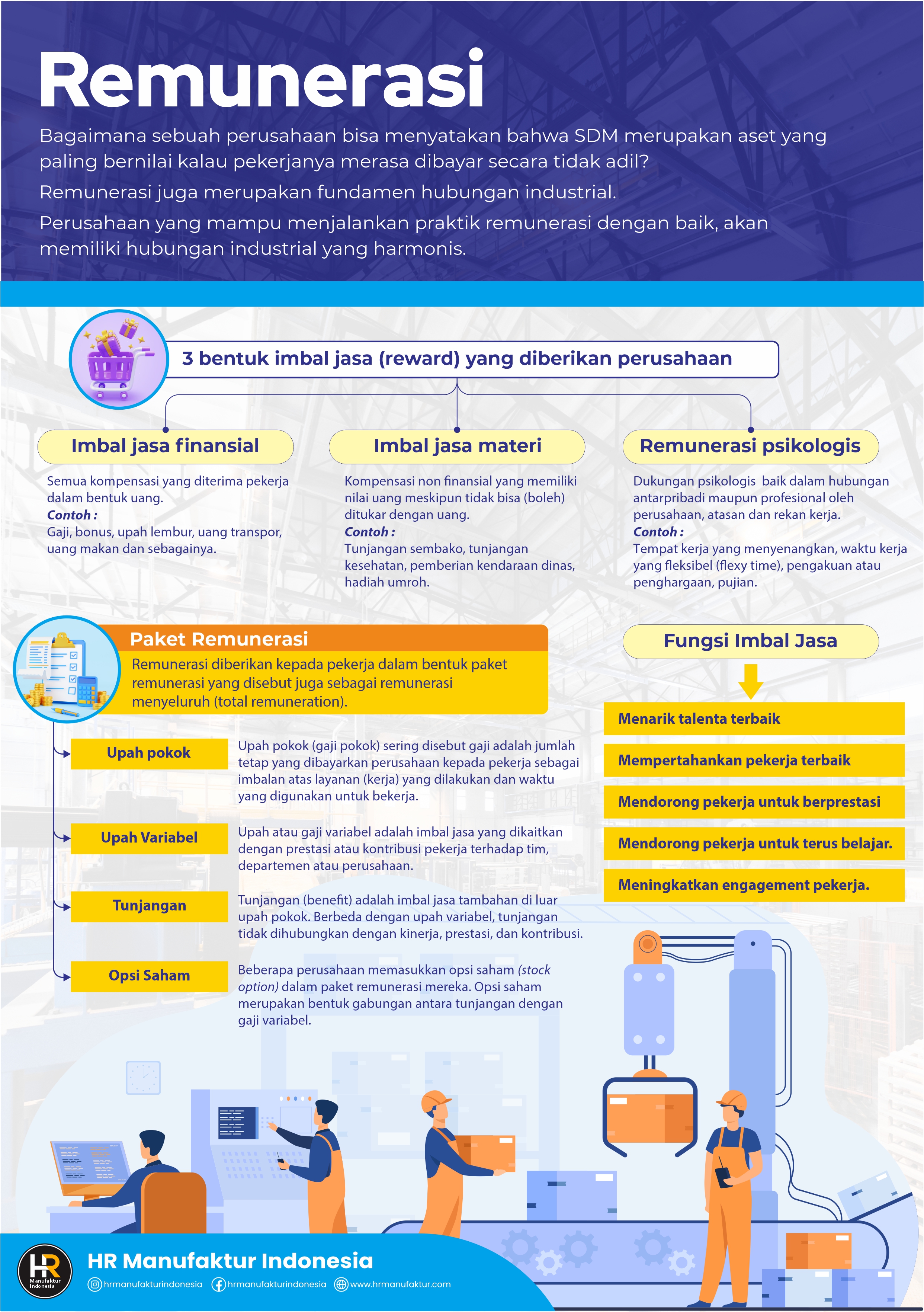 Remunerasi

Bagaimana sebuah perusahaan bisa menyatakan bahwa SDM merupakan aset yang paling bernilai kalau pekerjanya merasa dibayar secara tidak adil?

Remunerasi juga merupakan fundamen hubungan industrial.

Perusahaan yang mampu menjalankan praktik remunerasi dengan baik, akan memiliki hubungan industrial yang harmonis.

3 bentuk imbal jasa (reward) yang diberikan perusahaan

Imbal jasa finansial

Semua kompensasi yang diterima pekerja dalam bentuk uang.
Contoh :
Gaji, bonus, upah lembur, uang transpor, uang makan dan sebagainya.

Imbal jasa materi

Kompensasi non finansial yang memiliki nilai uang meskipun tidak bisa (boleh) ditukar dengan uang.
Contoh :
Tunjangan sembako, tunjangan kesehatan, pemberian kendaraan dinas, hadiah umroh.

Remunerasi psikologis

Dukungan psikologis baik dalam hubungan antarpribadi maupun profesional oleh perusahaan, atasan dan rekan kerja.
Contoh :
Tempat kerja yang menyenangkan, waktu kerja yang fleksibel (flexy time), pengakuan atau penghargaan, pujian.

Paket Remunerasi

Remunerasi diberikan kepada pekerja dalam bentuk paket remunerasi yang disebut juga sebagai remunerasi menyeluruh (total remuneration).

Upah pokok

Upah pokok (gaji pokok) sering disebut gaji adalah jumlah tetap yang dibayarkan perusahaan kepada pekerja sebagai imbalan atas layanan (kerja) yang dilakukan dan waktu yang digunakan untuk bekerja.

Upah Variabel

Upah atau gaji variabel adalah imbal jasa yang dikaitkan dengan prestasi atau kontribusi pekerja terhadap tim, departemen atau perusahaan.

Tunjangan

Tunjangan (benefit) adalah imbal jasa tambahan di luar upah pokok. Berbeda dengan upah variabel, tunjangan tidak dihubungkan dengan kinerja, prestasi, dan kontribusi.

Opsi Saham

Beberapa perusahaan memasukkan opsi saham (stock option) dalam paket remunerasi mereka. Opsi saham merupakan bentuk gabungan antara tunjangan dengan gaji variabel.

Fungsi Imbal Jasa

Menarik talenta terbaik

Mempertahankan pekerja terbaik

Mendorong pekerja untuk berprestasi

Mendorong pekerja untuk terus belajar.

Meningkatkan engagement pekerja.

HR Manufaktur Indonesia

HR Manufaktur Indonesia

hrmanufakturindonesia hrmanufakturindonesia www.hrmanufaktur.com